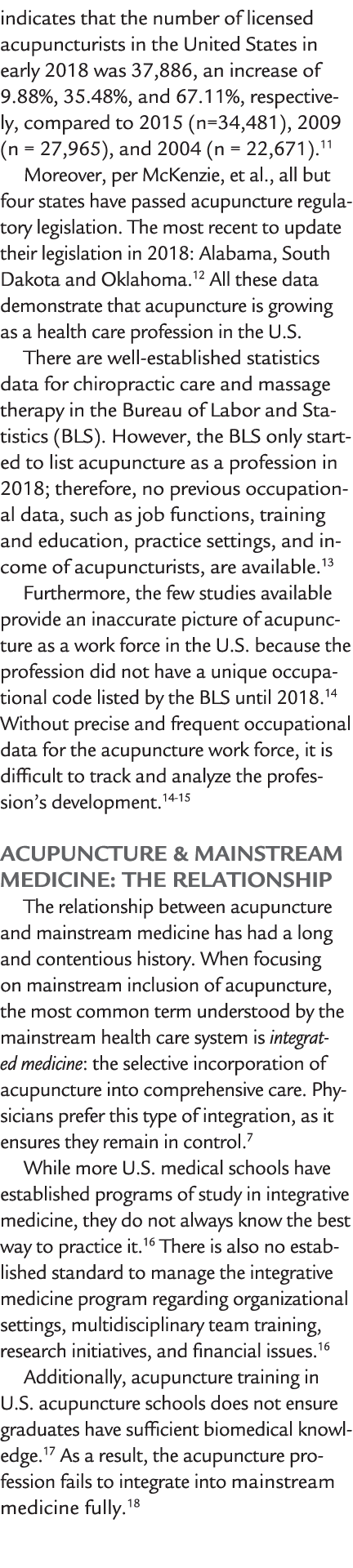 indicates that the number of licensed acupuncturists in the United States in early 2018 was 37,886, an increase of 9.88%, 35.48%, and 67.11%, respectively, compared to 2015 (n=34,481), 2009 (n = 27,965), and 2004 (n = 22,671).$^{11}$

Moreover, per McKenzie, et al., all but four states have passed acupuncture regulatory legislation. The most recent to update their legislation in 2018: Alabama, South Dakota and Oklahoma.$^{12}$ All these data demonstrate that acupuncture is growing as a health care profession in the U.S.

There are well-established statistics data for chiropractic care and massage therapy in the Bureau of Labor and Statistics (BLS). However, the BLS only started to list acupuncture as a profession in 2018; therefore, no previous occupational data, such as job functions, training and education, practice settings, and income of acupuncturists, are available.$^{13}$

Furthermore, the few studies available provide an inaccurate picture of acupuncture as a work force in the U.S. because the profession did not have a unique occupational code listed by the BLS until 2018.$^{14}$ Without precise and frequent occupational data for the acupuncture work force, it is difficult to track and analyze the profession's development.$^{14-15}$

ACUPUNCTURE & MAINSTREAM MEDICINE: THE RELATIONSHIP

The relationship between acupuncture and mainstream medicine has had a long and contentious history. When focusing on mainstream inclusion of acupuncture, the most common term understood by the mainstream health care system is integrated medicine: the selective incorporation of acupuncture into comprehensive care. Physicians prefer this type of integration, as it ensures they remain in control.$^{7}$

While more U.S. medical schools have established programs of study in integrative medicine, they do not always know the best way to practice it.$^{16}$ There is also no established standard to manage the integrative medicine program regarding organizational settings, multidisciplinary team training, research initiatives, and financial issues.$^{16}$

Additionally, acupuncture training in U.S. acupuncture schools does not ensure graduates have sufficient biomedical knowledge.$^{17}$ As a result, the acupuncture profession fails to integrate into mainstream medicine fully.$^{18}$